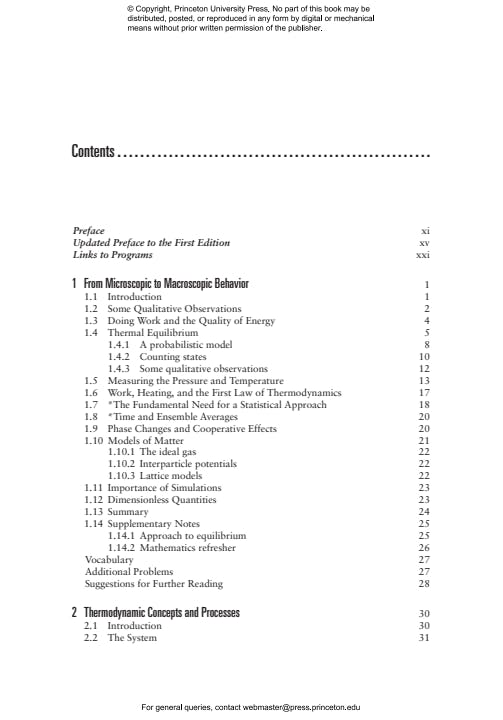 © Copyright, Princeton University Press. No part of this book may be distributed, posted, or reproduced in any form by digital or mechanical means without prior written permission of the publisher.

Contents

Preface xi
Updated Preface to the First Edition xv
Links to Programs xxi

1 From Microscopic to Macroscopic Behavior 1
1.1 Introduction 1
1.2 Some Qualitative Observations 2
1.3 Doing Work and the Quality of Energy 4
1.4 Thermal Equilibrium 5
1.4.1 A probabilistic model 8
1.4.2 Counting states 10
1.4.3 Some qualitative observations 12
1.5 Measuring the Pressure and Temperature 13
1.6 Work, Heating, and the First Law of Thermodynamics 17
1.7 *The Fundamental Need for a Statistical Approach 18
1.8 *Time and Ensemble Averages 20
1.9 Phase Changes and Cooperative Effects 20
1.10 Models of Matter 21
1.10.1 The ideal gas 22
1.10.2 Interparticle potentials 22
1.10.3 Lattice models 22
1.11 Importance of Simulations 23
1.12 Dimensionless Quantities 23
1.13 Summary 24
1.14 Supplementary Notes 25
1.14.1 Approach to equilibrium 25
1.14.2 Mathematics refresher 26
Vocabulary 27
Additional Problems 27
Suggestions for Further Reading 28

2 Thermodynamic Concepts and Processes 30
2.1 Introduction 30
2.2 The System 31

For general queries, contact webmaster@press.princeton.edu